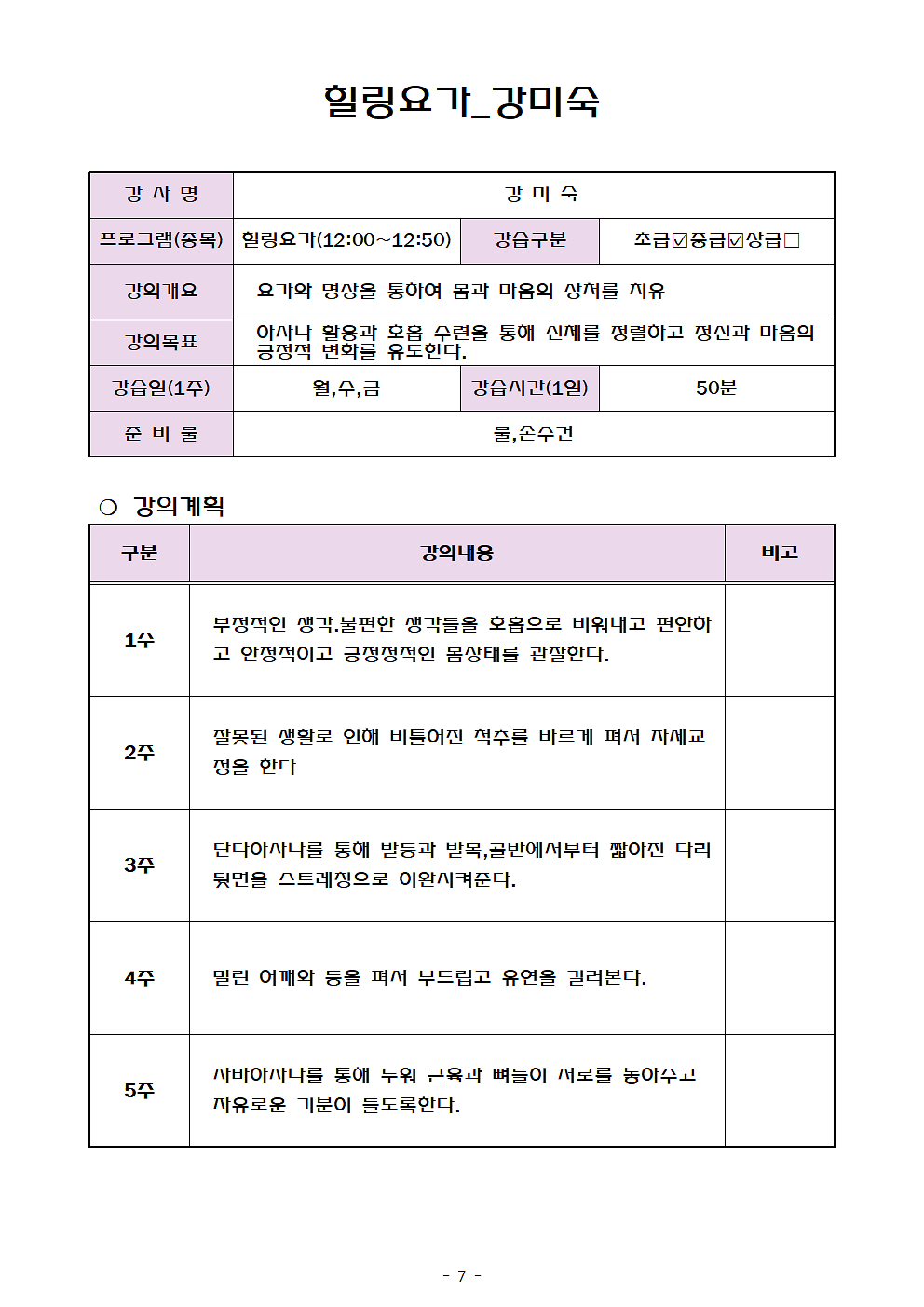 힐링요가_강미숙

| 강 사 명 | 강 미 숙 | | |
|---|---|---|---|
| 프로그램(종목) | 힐링요가(12:00~12:50) | 강습구분 | 초급☑중급☑상급□ |
| 강의개요 | 요가와 명상을 통하여 몸과 마음의 상처를 치유 | | |
| 강의목표 | 아사나 활용과 호흡 수련을 통해 신체를 정렬하고 정신과 마음의 긍정적 변화를 유도한다. | | |
| 강습일(1주) | 월,수,금 | 강습시간(1일) | 50분 |
| 준 비 물 | 물,손수건 | | |

❍ 강의계획

| 구분 | 강의내용 | 비고 |
|---|---|---|
| 1주 | 부정적인 생각.불편한 생각들을 호흡으로 비워내고 편안하고 안정적이고 긍정정적인 몸상태를 관찰한다. | |
| 2주 | 잘못된 생활로 인해 비틀어진 척추를 바르게 펴서 자세교정을 한다 | |
| 3주 | 단다아사나를 통해 발등과 발목,골반에서부터 짧아진 다리 뒷면을 스트레칭으로 이완시켜준다. | |
| 4주 | 말린 어깨와 등을 펴서 부드럽고 유연을 길러본다. | |
| 5주 | 사바아사나를 통해 누워 근육과 뼈들이 서로를 놓아주고 자유로운 기분이 들도록한다. | |

- 7 -